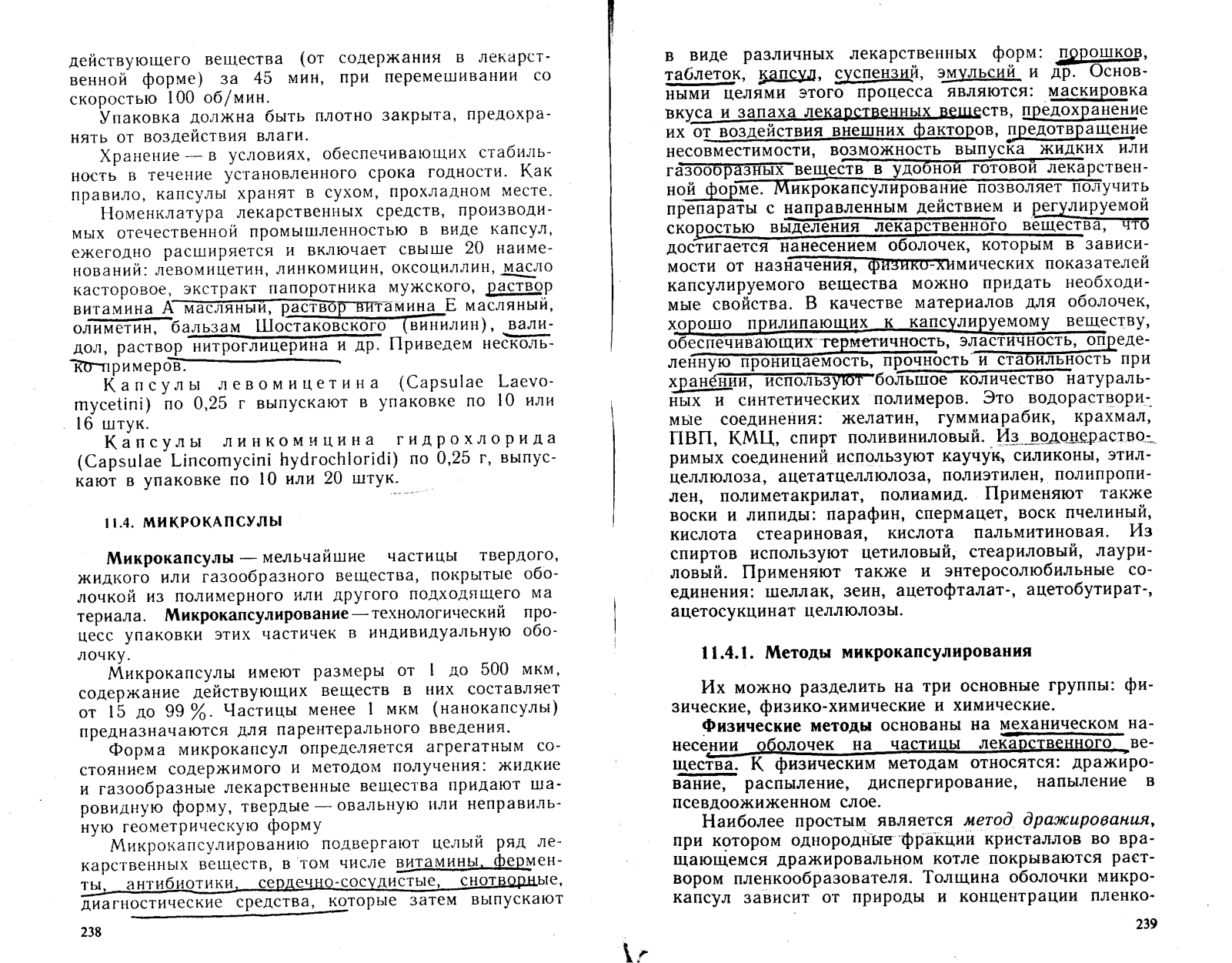 действующего вещества (от содержания в лекарственной форме) за 45 мин, при перемешивании со скоростью 100 об/мин.

Упаковка должна быть плотно закрыта, предохранять от воздействия влаги.

Хранение — в условиях, обеспечивающих стабильность в течение установленного срока годности. Как правило, капсулы хранят в сухом, прохладном месте.

Номенклатура лекарственных средств, производимых отечественной промышленностью в виде капсул, ежегодно расширяется и включает свыше 20 наименований: левомицетин, линкомицин, оксоциллин, масло касторовое, экстракт папоротника мужского, раствор витамина А масляный, раствор витамина Е масляный, олиметин, бальзам Шостаковского (винилин), валидол, раствор нитроглицерина и др. Приведем несколько примеров.

Капсулы левомицетина (Capsulae Laevomycetini) по 0,25 г выпускают в упаковке по 10 или 16 штук.

Капсулы линкомицина гидрохлорида (Capsulae Lincomycini hydrochloridi) по 0,25 г, выпускают в упаковке по 10 или 20 штук.

11.4. МИКРОКАПСУЛЫ

Микрокапсулы — мельчайшие частицы твердого, жидкого или газообразного вещества, покрытые оболочкой из полимерного или другого подходящего материала. Микрокапсулирование — технологический процесс упаковки этих частичек в индивидуальную оболочку.

Микрокапсулы имеют размеры от 1 до 500 мкм, содержание действующих веществ в них составляет от 15 до 99 %. Частицы менее 1 мкм (нанокапсулы) предназначаются для парентерального введения.

Форма микрокапсул определяется агрегатным состоянием содержимого и методом получения: жидкие и газообразные лекарственные вещества придают шаровидную форму, твердые — овальную или неправильную геометрическую форму

Микрокапсулированию подвергают целый ряд лекарственных веществ, в том числе витамины, ферменты, антибиотики, сердечно-сосудистые, снотворные, диагностические средства, которые затем выпускают

238

в виде различных лекарственных форм: порошков, таблеток, капсул, суспензий, эмульсий и др. Основными целями этого процесса являются: маскировка вкуса и запаха лекарственных веществ, предохранение их от воздействия внешних факторов, предотвращение несовместимости, возможность выпуска жидких или газообразных веществ в удобной готовой лекарственной форме. Микрокапсулирование позволяет получить препараты с направленным действием и регулируемой скоростью выделения лекарственного вещества, что достигается нанесением оболочек, которым в зависимости от назначения, физико-химических показателей капсулируемого вещества можно придать необходимые свойства. В качестве материалов для оболочек, хорошо прилипающих к капсулируемому веществу, обеспечивающих герметичность, эластичность, определенную проницаемость, прочность и стабильность при хранении, используют большое количество натуральных и синтетических полимеров. Это водорастворимые соединения: желатин, гуммиарабик, крахмал, ПВП, КМЦ, спирт поливиниловый. Из водонерастворимых соединений используют каучук, силиконы, этилцеллюлоза, ацетатцеллюлоза, полиэтилен, полипропилен, полиметакрилат, полиамид. Применяют также воски и липиды: парафин, спермацет, воск пчелиный, кислота стеариновая, кислота пальмитиновая. Из спиртов используют цетиловый, стеариловый, лауриловый. Применяют также и энтеросолюбильные соединения: шеллак, зеин, ацетофталат-, ацетобутират-, ацетосукцинат целлюлозы.

11.4.1. Методы микрокапсулирования

Их можно разделить на три основные группы: физические, физико-химические и химические.

Физические методы основаны на механическом нанесении оболочек на частицы лекарственного вещества. К физическим методам относятся: дражирование, распыление, диспергирование, напыление в псевдоожиженном слое.

Наиболее простым является метод дражирования, при котором однородные фракции кристаллов во вращающемся дражировальном котле покрываются раствором пленкообразователя. Толщина оболочки микрокапсул зависит от природы и концентрации пленко-

239